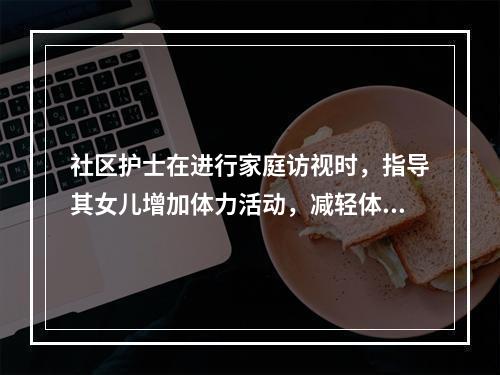 社区护士在进行家庭访视时，指导其女儿增加体力活动，减轻体...